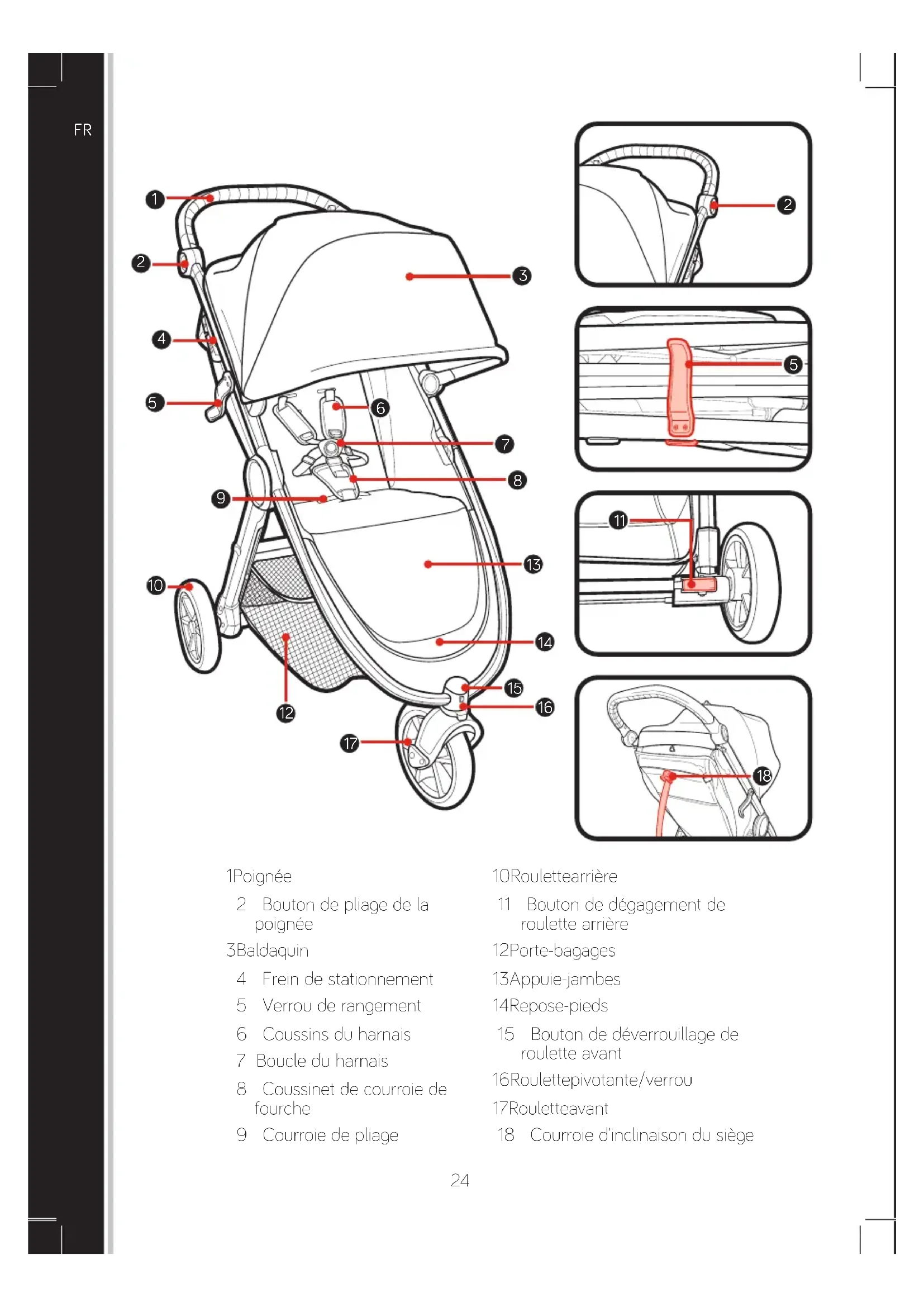 FR

1
2
3
4
5
6
7
8
9
10
13
14
15
16
12
17

2

5

11

18

1Poignée

2 Bouton de pliage de la poignée

3Baldaquin

4 Frein de stationnement

5 Verrou de rangement

6 Coussins du harnais

7 Boucle du harnais

8 Coussinet de courroie de fourche

9 Courroie de pliage

10Roulettearrière

11 Bouton de dégagement de roulette arrière

12Porte-bagages

13Appuie-jambes

14Repose-pieds

15 Bouton de déverrouillage de roulette avant

16Roulettepivotante/verrou

17Rouletteavant

18 Courroie d'inclinaison du siège

24